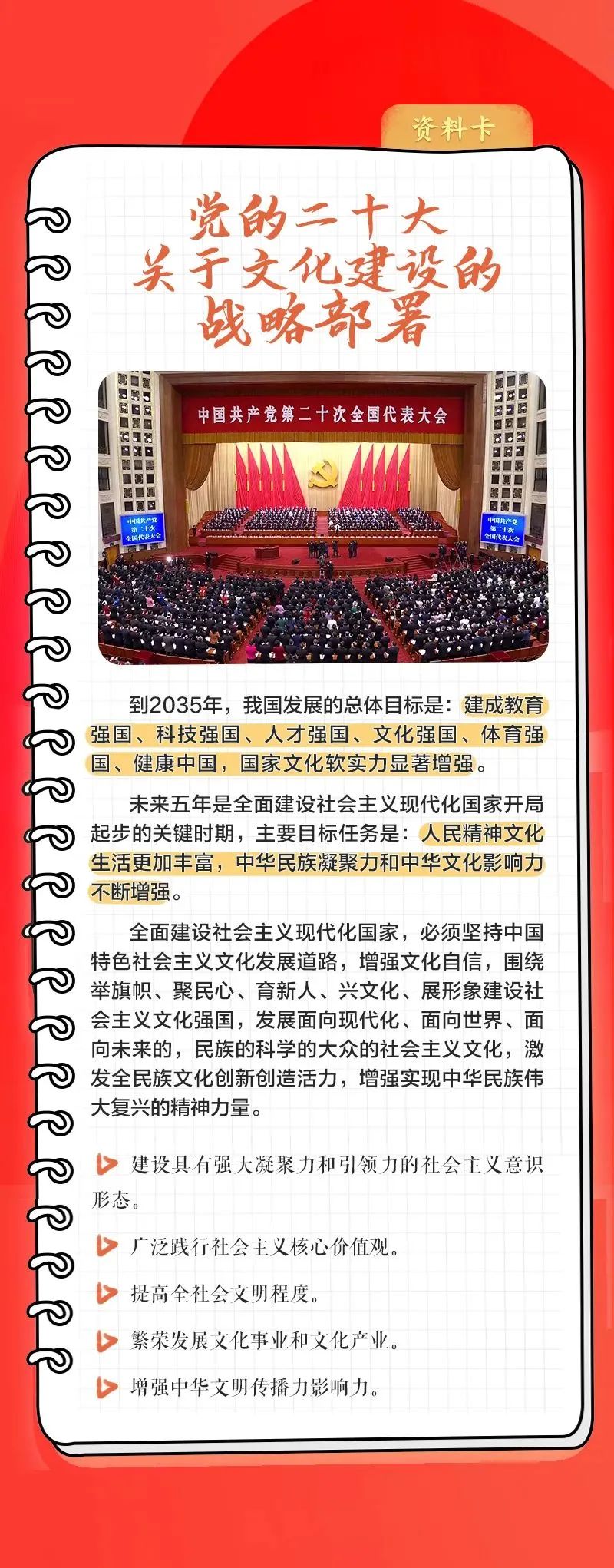 资料卡

党的二十大
关于文化建设的
战略部署

中国共产党第二十次全国代表大会

中国共产党
第二十次
全国代表大会

中国共产党
第二十次
全国代表大会

到2035年，我国发展的总体目标是：建成教育强国、科技强国、人才强国、文化强国、体育强国、健康中国，国家文化软实力显著增强。

未来五年是全面建设社会主义现代化国家开局起步的关键时期，主要目标任务是：人民精神文化生活更加丰富，中华民族凝聚力和中华文化影响力不断增强。

全面建设社会主义现代化国家，必须坚持中国特色社会主义文化发展道路，增强文化自信，围绕举旗帜、聚民心、育新人、兴文化、展形象建设社会主义文化强国，发展面向现代化、面向世界、面向未来的，民族的科学的大众的社会主义文化，激发全民族文化创新创造活力，增强实现中华民族伟大复兴的精神力量。

建设具有强大凝聚力和引领力的社会主义意识形态。

广泛践行社会主义核心价值观。

提高全社会文明程度。

繁荣发展文化事业和文化产业。

增强中华文明传播力影响力。